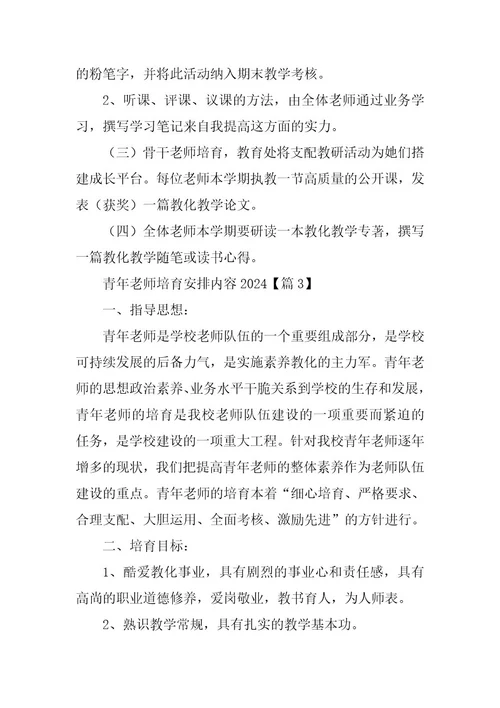 的粉笔字，并将此活动纳入期末教学考核。

2、听课、评课、议课的方法，由全体老师通过业务学习，撰写学习笔记来自我提高这方面的实力。

（三）骨干老师培育，教育处将支配教研活动为她们搭建成长平台。每位老师本学期执教一节高质量的公开课，发表（获奖）一篇教化教学论文。

（四）全体老师本学期要研读一本教化教学专著，撰写一篇教化教学随笔或读书心得。

青年老师培育安排内容 2024【篇 3】

一、指导思想：

青年老师是学校老师队伍的一个重要组成部分，是学校可持续发展的后备力气，是实施素养教化的主力军。青年老师的思想政治素养、业务水平干脆关系到学校的生存和发展，青年老师的培育是我校老师队伍建设的一项重要而紧迫的任务，是学校建设的一项重大工程。针对我校青年老师逐年增多的现状，我们把提高青年老师的整体素养作为老师队伍建设的重点。青年老师的培育本着“细心培育、严格要求、合理支配、大胆运用、全面考核、激励先进”的方针进行。

二、培育目标：

1、酷爱教化事业，具有剧烈的事业心和责任感，具有高尚的职业道德修养，爱岗敬业，教书育人，为人师表。

2、熟识教学常规，具有扎实的教学基本功。